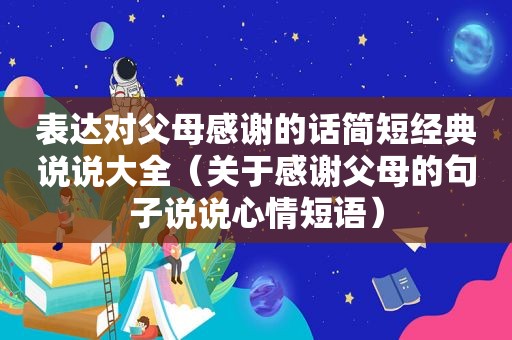 表达对父母感谢的话简短经典说说大全（关于感谢父母的句子说说心情短语）